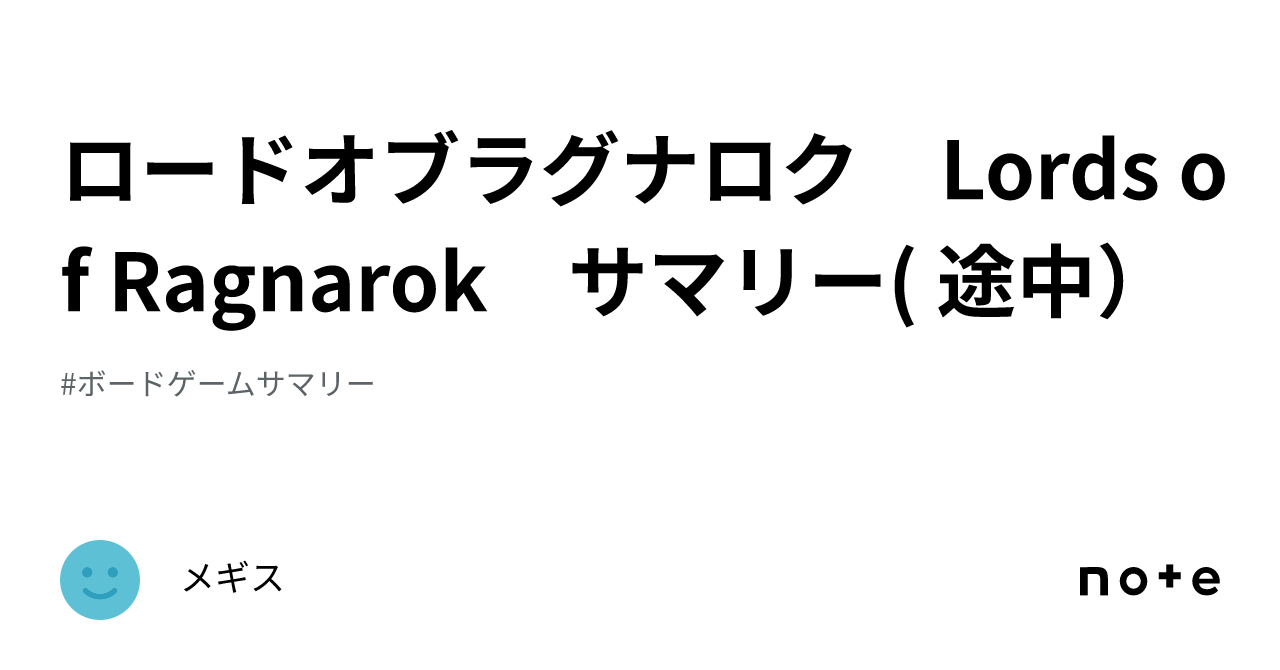 ロードオブラグナロク　Lords of Ragnarok　サマリー( 途中）

#ボードゲームサマリー

メギス

note